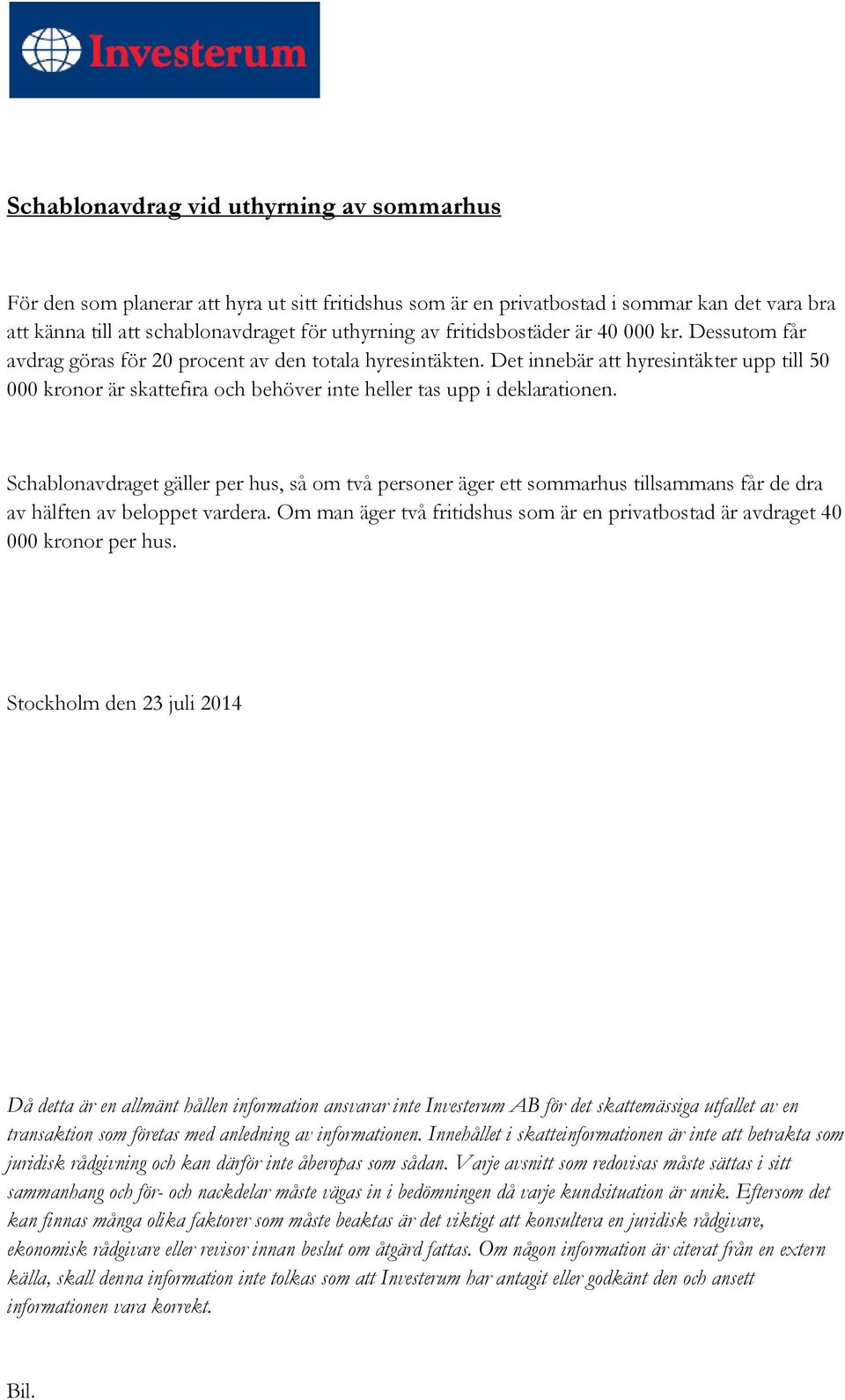 Investerum

Schablonavdrag vid uthyrning av sommarhus

För den som planerar att hyra ut sitt fritidshus som är en privatbostad i sommar kan det vara bra att känna till att schablonavdraget för uthyrning av fritidsbostäder är 40 000 kr. Dessutom får avdrag göras för 20 procent av den totala hyresintäkten. Det innebär att hyresintäkter upp till 50 000 kronor är skattefira och behöver inte heller tas upp i deklarationen.

Schablonavdraget gäller per hus, så om två personer äger ett sommarhus tillsammans får de dra av hälften av beloppet vardera. Om man äger två fritidshus som är en privatbostad är avdraget 40 000 kronor per hus.

Stockholm den 23 juli 2014

Då detta är en allmänt hållen information ansvarar inte Investerum AB för det skattemässiga utfallet av en transaktion som företas med anledning av informationen. Innehållet i skatteinformationen är inte att betrakta som juridisk rådgivning och kan därför inte åberopas som sådan. Varje avsnitt som redovisas måste sättas i sitt sammanhang och för- och nackdelar måste vägas in i bedömningen då varje kundsituation är unik. Eftersom det kan finnas många olika faktorer som måste beaktas är det viktigt att konsultera en juridisk rådgivare, ekonomisk rådgivare eller revisor innan beslut om åtgärd fattas. Om någon information är citerat från en extern källa, skall denna information inte tolkas som att Investerum har antagit eller godkänt den och ansett informationen vara korrekt.

Bil.